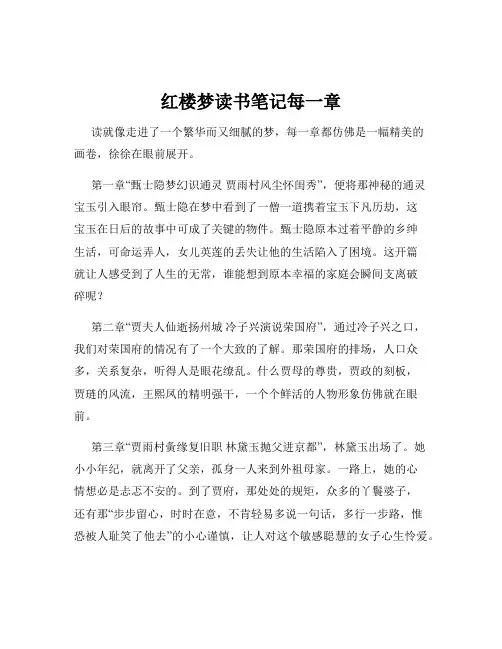 红楼梦读书笔记每一章

读就像走进了一个繁华而又细腻的梦，每一章都仿佛是一幅精美的画卷，徐徐在眼前展开。

第一章“甄士隐梦幻识通灵 贾雨村风尘怀闺秀”，便将那神秘的通灵宝玉引入眼帘。甄士隐在梦中看到了一僧一道携着宝玉下凡历劫，这宝玉在日后的故事中可成了关键的物件。甄士隐原本过着平静的乡绅生活，可命运弄人，女儿英莲的丢失让他的生活陷入了困境。这开篇就让人感受到了人生的无常，谁能想到原本幸福的家庭会瞬间支离破碎呢？

第二章“贾夫人仙逝扬州城 冷子兴演说荣国府”，通过冷子兴之口，我们对荣国府的情况有了一个大致的了解。那荣国府的排场，人口众多，关系复杂，听得人是眼花缭乱。什么贾母的尊贵，贾政的刻板，贾琏的风流，王熙凤的精明强干，一个个鲜活的人物形象仿佛就在眼前。

第三章“贾雨村夤缘复旧职 林黛玉抛父进京都”，林黛玉出场了。她小小年纪，就离开了父亲，孤身一人来到外祖母家。一路上，她的心情想必是忐忑不安的。到了贾府，那处处的规矩，众多的丫鬟婆子，还有那“步步留心，时时在意，不肯轻易多说一句话，多行一步路，惟恐被人耻笑了他去”的小心谨慎，让人对这个敏感聪慧的女子心生怜爱。